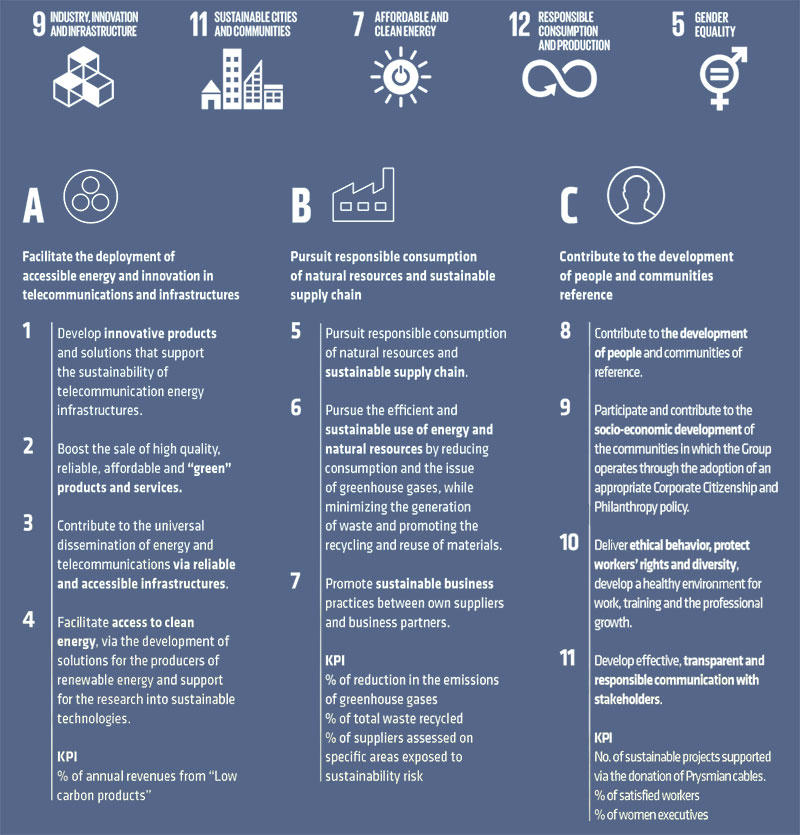 9 INDUSTRY, INNOVATION AND INFRASTRUCTURE

11 SUSTAINABLE CITIES AND COMMUNITIES

7 AFFORDABLE AND CLEAN ENERGY

12 RESPONSIBLE CONSUMPTION AND PRODUCTION

5 GENDER EQUALITY

A

Facilitate the deployment of accessible energy and innovation in telecommunications and infrastructures

1 Develop innovative products and solutions that support the sustainability of telecommunication energy infrastructures.

2 Boost the sale of high quality, reliable, affordable and "green" products and services.

3 Contribute to the universal dissemination of energy and telecommunications via reliable and accessible infrastructures.

4 Facilitate access to clean energy, via the development of solutions for the producers of renewable energy and support for the research into sustainable technologies.

KPI
% of annual revenues from "Low carbon products"

B

Pursuit responsible consumption of natural resources and sustainable supply chain

5 Pursuit responsible consumption of natural resources and sustainable supply chain.

6 Pursue the efficient and sustainable use of energy and natural resources by reducing consumption and the issue of greenhouse gases, while minimizing the generation of waste and promoting the recycling and reuse of materials.

7 Promote sustainable business practices between own suppliers and business partners.

KPI
% of reduction in the emissions of greenhouse gases
% of total waste recycled
% of suppliers assessed on specific areas exposed to sustainability risk

C

Contribute to the development of people and communities reference

8 Contribute to the development of people and communities of reference.

9 Participate and contribute to the socio-economic development of the communities in which the Group operates through the adoption of an appropriate Corporate Citizenship and Philanthropy policy.

10 Deliver ethical behavior, protect workers' rights and diversity, develop a healthy environment for work, training and the professional growth.

11 Develop effective, transparent and responsible communication with stakeholders.

KPI
No. of sustainable projects supported via the donation of Prysmian cables.
% of satisfied workers
% of women executives